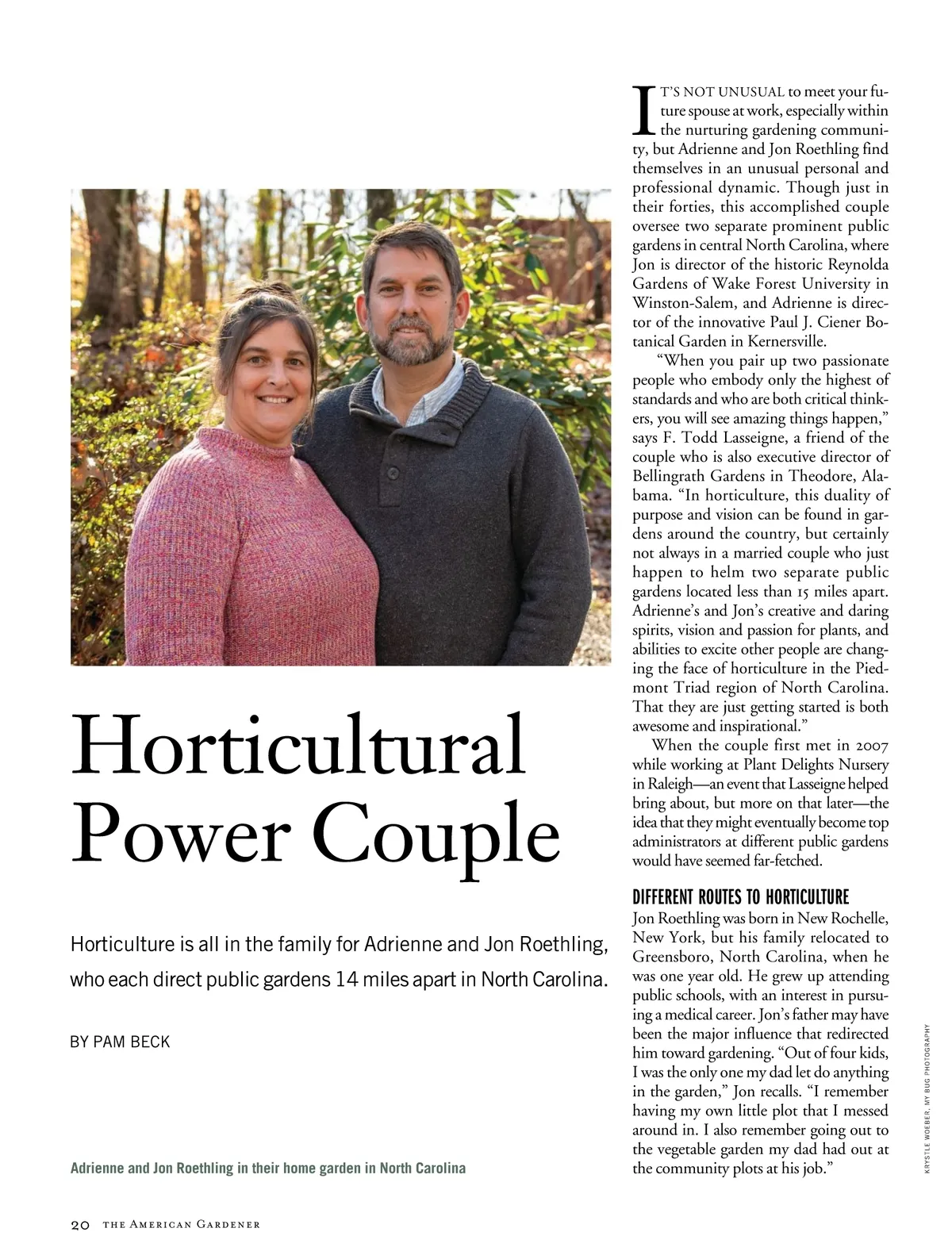 Horticultural Power Couple

Horticulture is all in the family for Adrienne and Jon Roethling, who each direct public gardens 14 miles apart in North Carolina.

BY PAM BECK

Adrienne and Jon Roethling in their home garden in North Carolina

IT'S NOT UNUSUAL to meet your future spouse at work, especially within the nurturing gardening community, but Adrienne and Jon Roethling find themselves in an unusual personal and professional dynamic. Though just in their forties, this accomplished couple oversee two separate prominent public gardens in central North Carolina, where Jon is director of the historic Reynolda Gardens of Wake Forest University in Winston-Salem, and Adrienne is director of the innovative Paul J. Ciener Botanical Garden in Kernersville.

"When you pair up two passionate people who embody only the highest of standards and who are both critical thinkers, you will see amazing things happen," says F. Todd Lasseigne, a friend of the couple who is also executive director of Bellingrath Gardens in Theodore, Alabama. "In horticulture, this duality of purpose and vision can be found in gardens around the country, but certainly not always in a married couple who just happen to helm two separate public gardens located less than 15 miles apart. Adrienne's and Jon's creative and daring spirits, vision and passion for plants, and abilities to excite other people are changing the face of horticulture in the Piedmont Triad region of North Carolina. That they are just getting started is both awesome and inspirational."

When the couple first met in 2007 while working at Plant Delights Nursery in Raleigh—an event that Lasseigne helped bring about, but more on that later—the idea that they might eventually become top administrators at different public gardens would have seemed far-fetched.

DIFFERENT ROUTES TO HORTICULTURE
Jon Roethling was born in New Rochelle, New York, but his family relocated to Greensboro, North Carolina, when he was one year old. He grew up attending public schools, with an interest in pursuing a medical career. Jon's father may have been the major influence that redirected him toward gardening. "Out of four kids, I was the only one my dad let do anything in the garden," Jon recalls. "I remember having my own little plot that I messed around in. I also remember going out to the vegetable garden my dad had out at the community plots at his job."

KRYSTLE WOEBER, MY BUG PHOTOGRAPHY

20 THE AMERICAN GARDENER